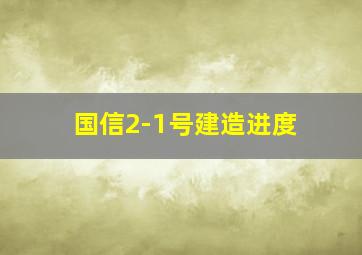 国信2-1号建造进度